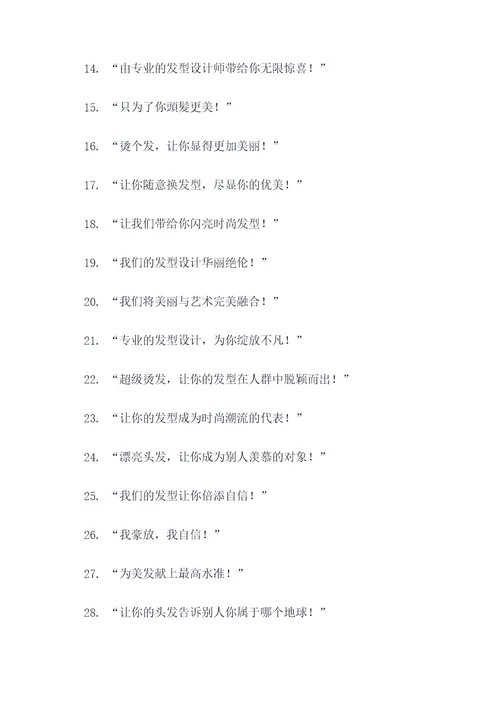 14. “由专业的发型设计师带给你无限惊喜！”

15. “只为了你頭髮更美！”

16. “烫个发，让你显得更加美丽！”

17. “让你随意换发型，尽显你的优美！”

18. “让我们带给你闪亮时尚发型！”

19. “我们的发型设计华丽绝伦！”

20. “我们将美丽与艺术完美融合！”

21. “专业的发型设计，为你绽放不凡！”

22. “超级烫发，让你的发型在人群中脱颖而出！”

23. “让你的发型成为时尚潮流的代表！”

24. “漂亮头发，让你成为别人羡慕的对象！”

25. “我们的发型让你倍添自信！”

26. “我豪放，我自信！”

27. “为美发献上最高水准！”

28. “让你的头发告诉别人你属于哪个地球！”